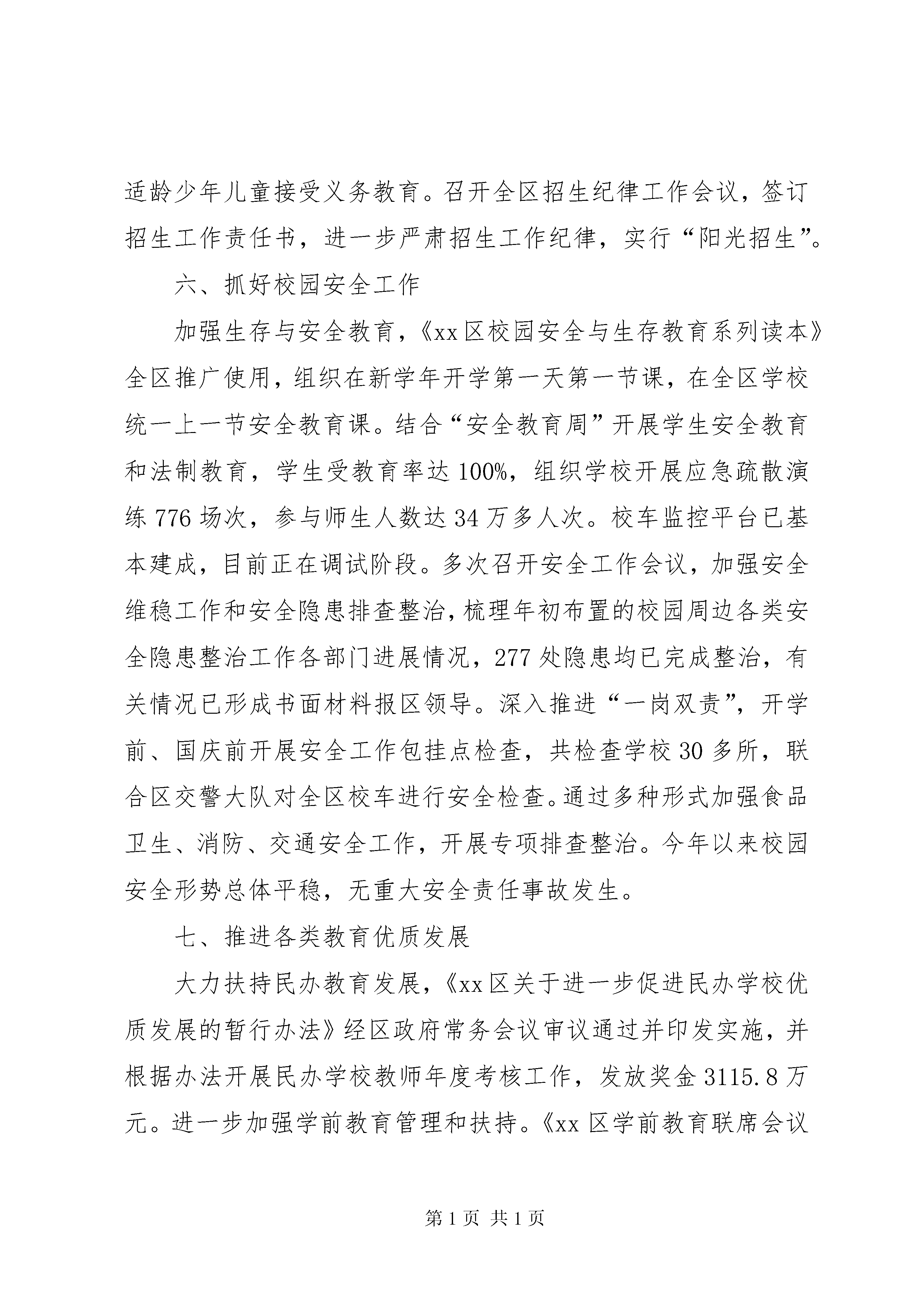 适龄少年儿童接受义务教育。召开全区招生纪律工作会议，签订招生工作责任书，进一步严肃招生工作纪律，实行“阳光招生”。

六、抓好校园安全工作

加强生存与安全教育，《xx区校园安全与生存教育系列读本》全区推广使用，组织在新学年开学第一天第一节课，在全区学校统一上一节安全教育课。结合“安全教育周”开展学生安全教育和法制教育，学生受教育率达100%，组织学校开展应急疏散演练776场次，参与师生人数达34万多人次。校车监控平台已基本建成，目前正在调试阶段。多次召开安全工作会议，加强安全维稳工作和安全隐患排查整治，梳理年初布置的校园周边各类安全隐患整治工作各部门进展情况，277处隐患均已完成整治，有关情况已形成书面材料报区领导。深入推进“一岗双责”，开学前、国庆前开展安全工作包挂点检查，共检查学校30多所，联合区交警大队对全区校车进行安全检查。通过多种形式加强食品卫生、消防、交通安全工作，开展专项排查整治。今年以来校园安全形势总体平稳，无重大安全责任事故发生。

七、推进各类教育优质发展

大力扶持民办教育发展，《xx区关于进一步促进民办学校优质发展的暂行办法》经区政府常务会议审议通过并印发实施，并根据办法开展民办学校教师年度考核工作，发放奖金3115.8万元。进一步加强学前教育管理和扶持。《xx区学前教育联席会议

第1页 共1页